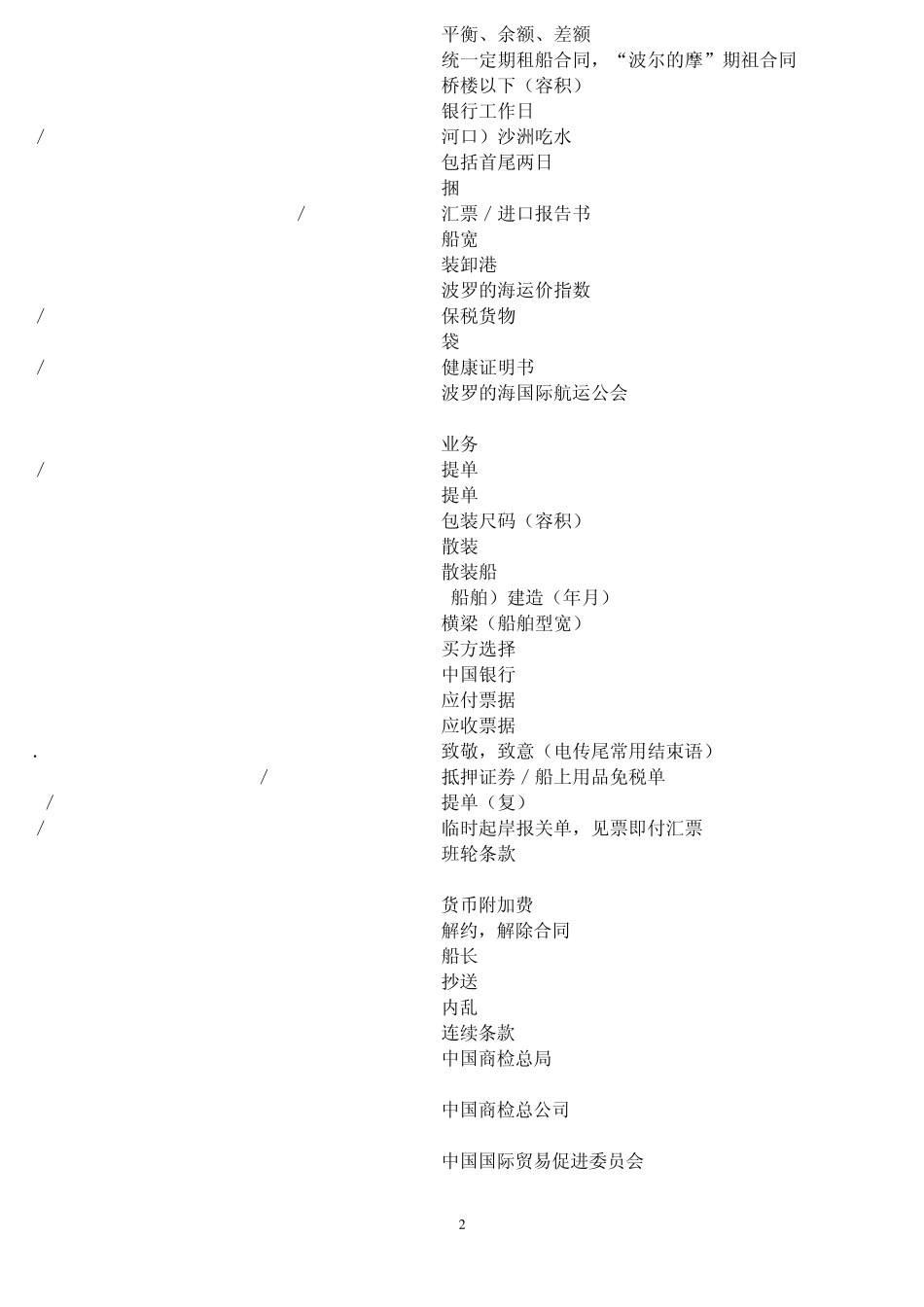 平衡、余额、差额
统一定期租船合同，“波尔的摩”期祖合同
桥楼以下（容积）
银行工作日
/ 河口）沙洲吃水
包括首尾两日
捆
/ 汇票 / 进口报告书
船宽
装卸港
波罗的海运价指数
/ 保税货物
袋
/ 健康证明书
波罗的海国际航运公会

业务
/ 提单
提单
包装尺码（容积）
散装
散装船
船舶）建造（年月）
横梁（船舶型宽）
买方选择
中国银行
应付票据
应收票据
. 致敬，致意（电传尾常用结束语）
/ 抵押证券 / 船上用品免税单
/ 提单（复）
/ 临时起岸报关单，见票即付汇票
班轮条款

货币附加费
解约，解除合同
船长
抄送
内乱
连续条款
中国商检总局

中国商检总公司

中国国际贸易促进委员会

2